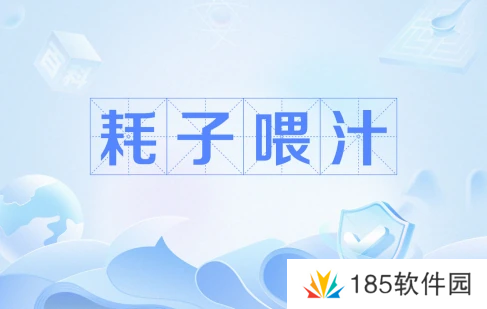 耗子喂汁

185软件园